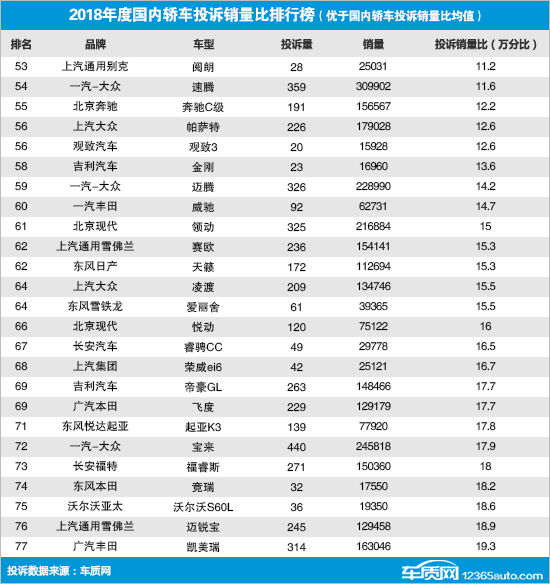 2018年度国内轿车投诉销量比排行榜（优于国内轿车投诉销量比均值）

| 排名 | 品牌 | 车型 | 投诉量 | 销量 | 投诉销量比（万分比） |
|---|---|---|---|---|---|
| 53 | 上汽通用别克 | 阅朗 | 28 | 25031 | 11.2 |
| 54 | 一汽-大众 | 速腾 | 359 | 309902 | 11.6 |
| 55 | 北京奔驰 | 奔驰C级 | 191 | 156567 | 12.2 |
| 56 | 上汽大众 | 帕萨特 | 226 | 179028 | 12.6 |
| 56 | 观致汽车 | 观致3 | 20 | 15928 | 12.6 |
| 58 | 吉利汽车 | 金刚 | 23 | 16960 | 13.6 |
| 59 | 一汽-大众 | 迈腾 | 326 | 228990 | 14.2 |
| 60 | 一汽丰田 | 威驰 | 92 | 62731 | 14.7 |
| 61 | 北京现代 | 领动 | 325 | 216884 | 15 |
| 62 | 上汽通用雪佛兰 | 赛欧 | 236 | 154141 | 15.3 |
| 62 | 东风日产 | 天籁 | 172 | 112694 | 15.3 |
| 64 | 上汽大众 | 凌渡 | 209 | 134746 | 15.5 |
| 64 | 东风雪铁龙 | 爱丽舍 | 61 | 39365 | 15.5 |
| 66 | 北京现代 | 悦动 | 120 | 75122 | 16 |
| 67 | 长安汽车 | 睿骋CC | 49 | 29778 | 16.5 |
| 68 | 上汽集团 | 荣威ei6 | 42 | 25121 | 16.7 |
| 69 | 吉利汽车 | 帝豪GL | 263 | 148466 | 17.7 |
| 69 | 广汽本田 | 飞度 | 229 | 129179 | 17.7 |
| 71 | 东风悦达起亚 | 起亚K3 | 139 | 77920 | 17.8 |
| 72 | 一汽-大众 | 宝来 | 440 | 245818 | 17.9 |
| 73 | 长安福特 | 福睿斯 | 271 | 150360 | 18 |
| 74 | 东风本田 | 竞瑞 | 32 | 17550 | 18.2 |
| 75 | 沃尔沃亚太 | 沃尔沃S60L | 36 | 19350 | 18.6 |
| 76 | 上汽通用雪佛兰 | 迈锐宝 | 245 | 129458 | 18.9 |
| 77 | 广汽丰田 | 凯美瑞 | 314 | 163046 | 19.3 |

投诉数据来源：车质网

车质网 12365auto.com